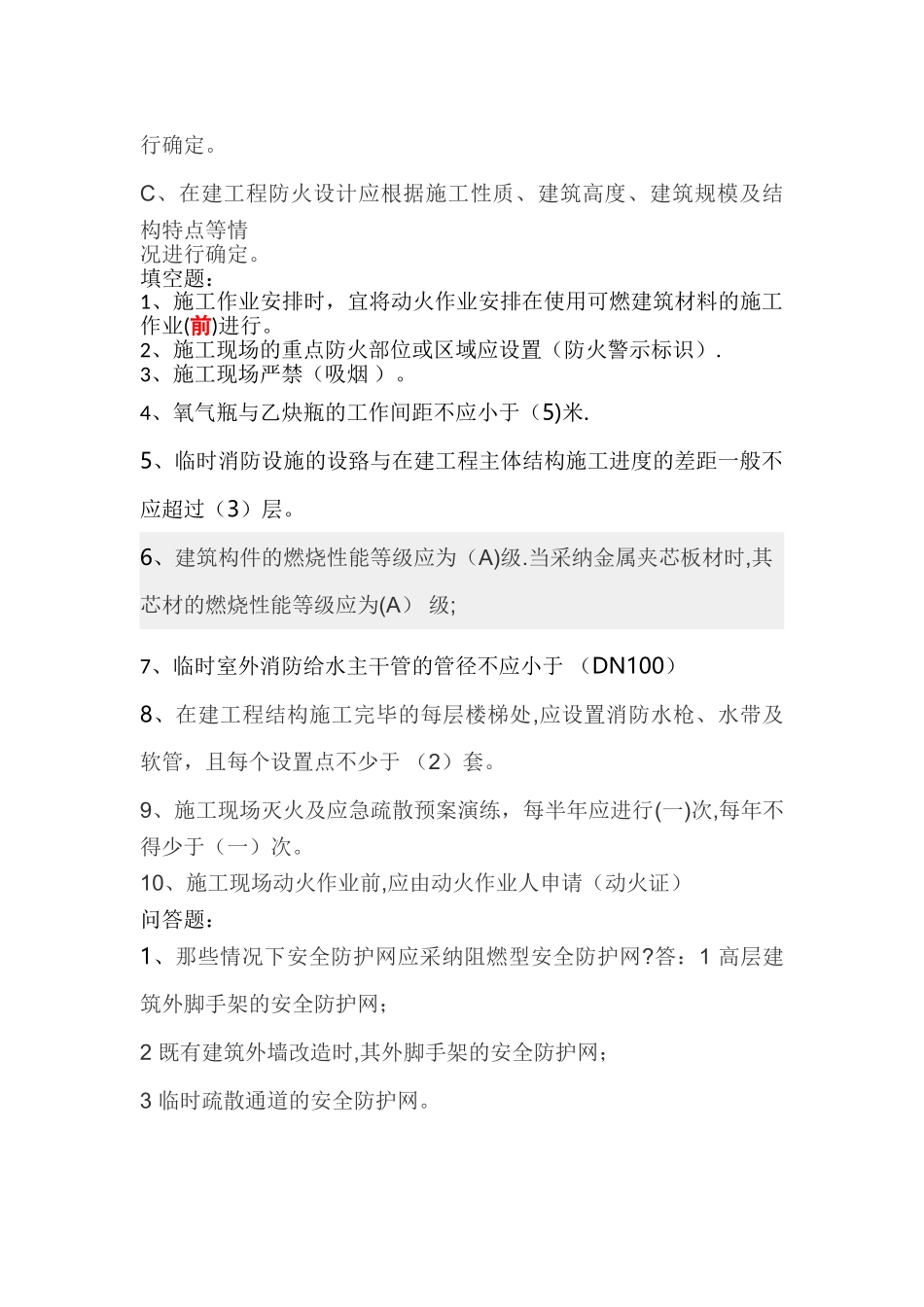 行确定。

C、在建工程防火设计应根据施工性质、建筑高度、建筑规模及结构特点等情况进行确定。

填空题：
1、施工作业安排时，宜将动火作业安排在使用可燃建筑材料的施工作业(前)进行。
2、施工现场的重点防火部位或区域应设置（防火警示标识）.
3、施工现场严禁（吸烟 ）。

4、氧气瓶与乙炔瓶的工作间距不应小于（5)米.

5、临时消防设施的设路与在建工程主体结构施工进度的差距一般不应超过（3）层。

6、建筑构件的燃烧性能等级应为（A)级.当采纳金属夹芯板材时,其芯材的燃烧性能等级应为(A） 级;

7、临时室外消防给水主干管的管径不应小于 （DN100）

8、在建工程结构施工完毕的每层楼梯处,应设置消防水枪、水带及软管，且每个设置点不少于 （2）套。

9、施工现场灭火及应急疏散预案演练，每半年应进行(一)次,每年不得少于（一）次。
10、施工现场动火作业前,应由动火作业人申请（动火证）
问答题：
1、那些情况下安全防护网应采纳阻燃型安全防护网?答：1 高层建筑外脚手架的安全防护网；

2 既有建筑外墙改造时,其外脚手架的安全防护网；

3 临时疏散通道的安全防护网。